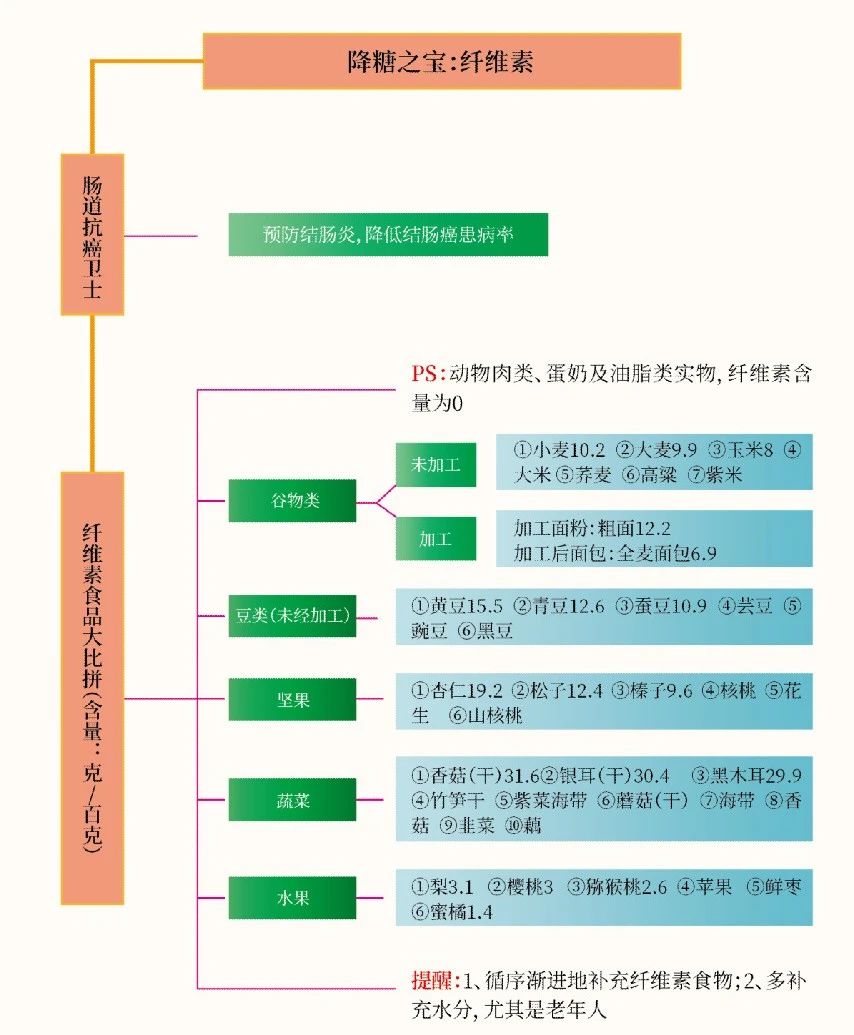 降糖之宝:纤维素

肠道抗癌卫士

预防结肠炎,降低结肠癌患病率

纤维素食品大比拼(含量:克/百克)

PS:动物肉类、蛋奶及油脂类实物,纤维素含量为0

谷物类

未加工

①小麦10.2 ②大麦9.9 ③玉米8 ④大米 ⑤荞麦 ⑥高粱 ⑦紫米

加工

加工面粉:粗面12.2
加工后面包:全麦面包6.9

豆类(未经加工)

①黄豆15.5 ②青豆12.6 ③蚕豆10.9 ④芸豆 ⑤豌豆 ⑥黑豆

坚果

①杏仁19.2 ②松子12.4 ③榛子9.6 ④核桃 ⑤花生 ⑥山核桃

蔬菜

①香菇(干)31.6②银耳(干)30.4 ③黑木耳29.9 ④竹笋干 ⑤紫菜海带 ⑥蘑菇(干) ⑦海带 ⑧香菇 ⑨韭菜 ⑩藕

水果

①梨3.1 ②樱桃3 ③猕猴桃2.6 ④苹果 ⑤鲜枣 ⑥蜜橘1.4

提醒:1、循序渐进地补充纤维素食物;2、多补充水分,尤其是老年人